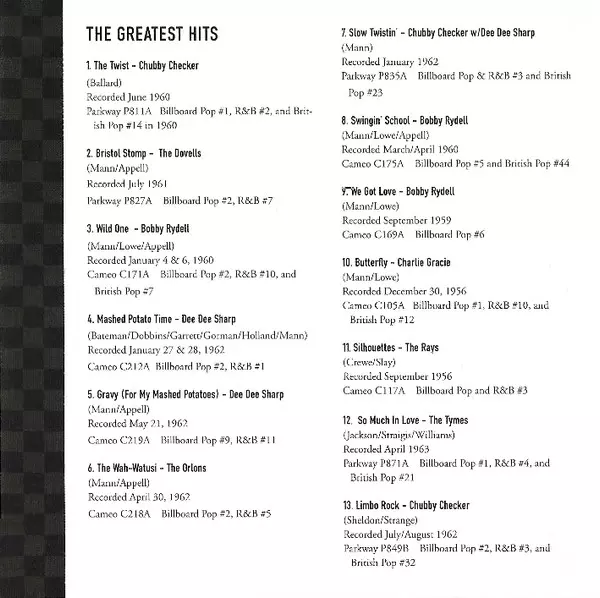 THE GREATEST HITS

1. The Twist – Chubby Checker
(Ballard)
Recorded June 1960
Parkway P811A Billboard Pop #1, R&B #2, and British Pop #14 in 1960

2. Bristol Stomp – The Dovells
(Mann/Appell)
Recorded July 1961
Parkway P827A Billboard Pop #2, R&B #7

3. Wild One – Bobby Rydell
(Mann/Lowe/Appell)
Recorded January 4 & 6, 1960
Cameo C171A Billboard Pop #2, R&B #10, and British Pop #7

4. Mashed Potato Time – Dee Dee Sharp
(Bateman/Dobbins/Garrett/Gorman/Holland/Mann)
Recorded January 27 & 28, 1962
Cameo C212A Billboard Pop #2, R&B #1

5. Gravy (For My Mashed Potatoes) – Dee Dee Sharp
(Mann/Appell)
Recorded May 21, 1962
Cameo C219A Billboard Pop #9, R&B #11

6. The Wah-Watusi – The Orlons
(Mann/Appell)
Recorded April 30, 1962
Cameo C218A Billboard Pop #2, R&B #5

7. Slow Twistin' – Chubby Checker w/Dee Dee Sharp
(Mann)
Recorded January 1962
Parkway P835A Billboard Pop & R&B #3 and British Pop #23

8. Swingin' School – Bobby Rydell
(Mann/Lowe/Appell)
Recorded March/April 1960
Cameo C175A Billboard Pop #5 and British Pop #44

9. We Got Love – Bobby Rydell
(Mann/Lowe)
Recorded September 1959
Cameo C169A Billboard Pop #6

10. Butterfly – Charlie Gracie
(Mann/Lowe)
Recorded December 30, 1956
Cameo C105A Billboard Pop #1, R&B #10, and British Pop #12

11. Silhouettes – The Rays
(Crewe/Slay)
Recorded September 1956
Cameo C117A Billboard Pop and R&B #3

12. So Much In Love – The Tymes
(Jackson/Straigis/Williams)
Recorded April 1963
Parkway P871A Billboard Pop #1, R&B #4, and British Pop #21

13. Limbo Rock – Chubby Checker
(Sheldon/Strange)
Recorded July/August 1962
Parkway P849B Billboard Pop #2, R&B #3, and British Pop #32